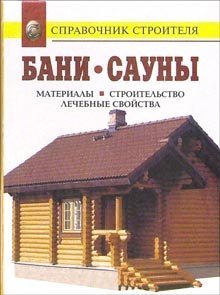 СПРАВОЧНИК СТРОИТЕЛЯ

БАНИ • САУНЫ

МАТЕРИАЛЫ ■ СТРОИТЕЛЬСТВО
ЛЕЧЕБНЫЕ СВОЙСТВА